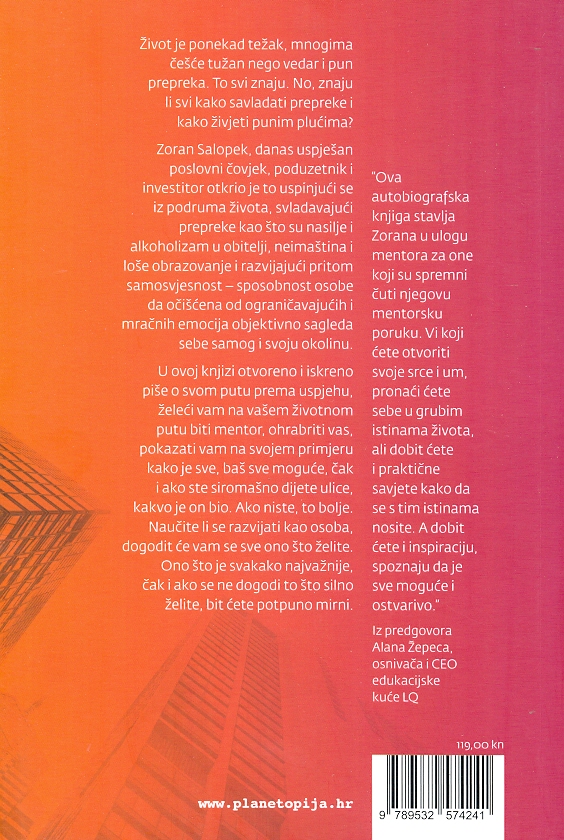 Život je ponekad težak, mnogima češće tužan nego vedar i pun prepreka. To svi znaju. No, znaju li svi kako savladati prepreke i kako živjeti punim plućima?

Zoran Salopek, danas uspješan poslovni čovjek, poduzetnik i investitor otkrio je to uspinjući se iz podruma života, svladavajući prepreke kao što su nasilje i alkoholizam u obitelji, neimaština i loše obrazovanje i razvijajući pritom samosvjesnost – sposobnost osobe da očišćena od ograničavajućih i mračnih emocija objektivno sagleda sebe samog i svoju okolinu.

U ovoj knjizi otvoreno i iskreno piše o svom putu prema uspjehu, želeći vam na vašem životnom putu biti mentor, ohrabriti vas, pokazati vam na svojem primjeru kako je sve, baš sve moguće, čak i ako ste siromašno dijete ulice, kakvo je on bio. Ako niste, to bolje. Naučite li se razvijati kao osoba, dogodit će vam se sve ono što želite. Ono što je svakako najvažnije, čak i ako se ne dogodi to što silno želite, bit ćete potpuno mirni.

"Ova autobiografska knjiga stavlja Zorana u ulogu mentora za one koji su spremni čuti njegovu mentorsku poruku. Vi koji ćete otvoriti svoje srce i um, pronaći ćete sebe u grubim istinama života, ali dobit ćete i praktične savjete kako da se s tim istinama nosite. A dobit ćete i inspiraciju, spoznaju da je sve moguće i ostvarivo."

Iz predgovora Alana Žepeca, osnivača i CEO edukacijske kuće LQ

119,00 kn

www.planetopija.hr

9 789532 574241